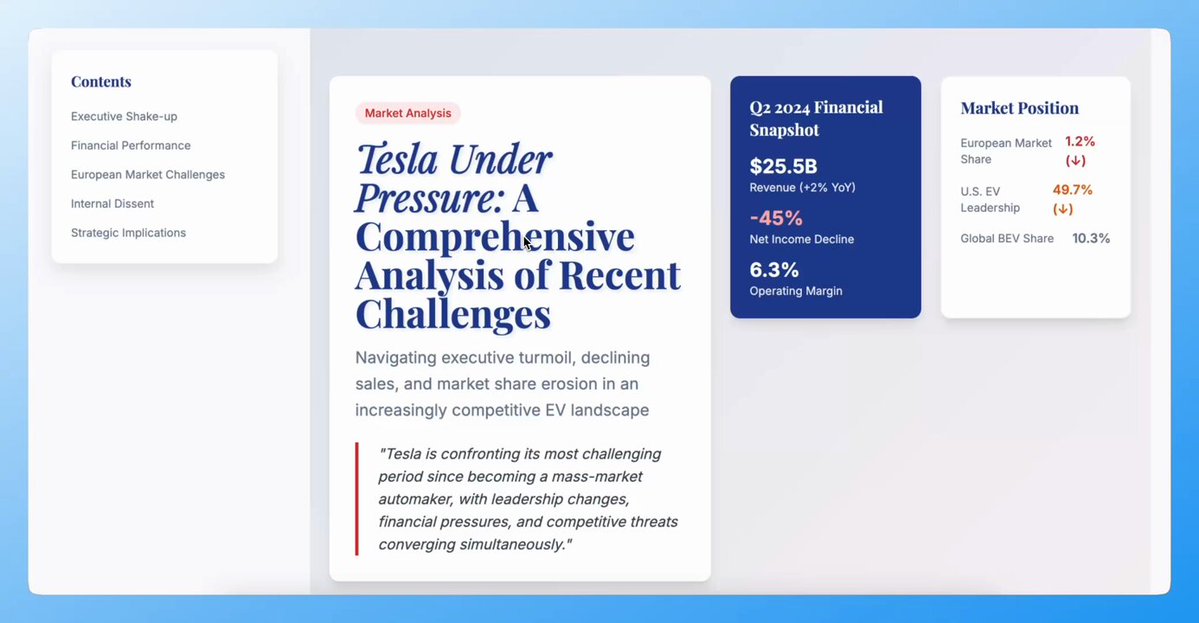 Contents

Executive Shake-up

Financial Performance

European Market Challenges

Internal Dissent

Strategic Implications

Market Analysis

Tesla Under Pressure: A Comprehensive Analysis of Recent Challenges

Navigating executive turmoil, declining sales, and market share erosion in an increasingly competitive EV landscape

"Tesla is confronting its most challenging period since becoming a mass-market automaker, with leadership changes, financial pressures, and competitive threats converging simultaneously."

Q2 2024 Financial Snapshot

$25.5B
Revenue (+2% YoY)

-45%
Net Income Decline

6.3%
Operating Margin

Market Position

European Market Share 1.2% (↓)

U.S. EV Leadership 49.7% (↓)

Global BEV Share 10.3%